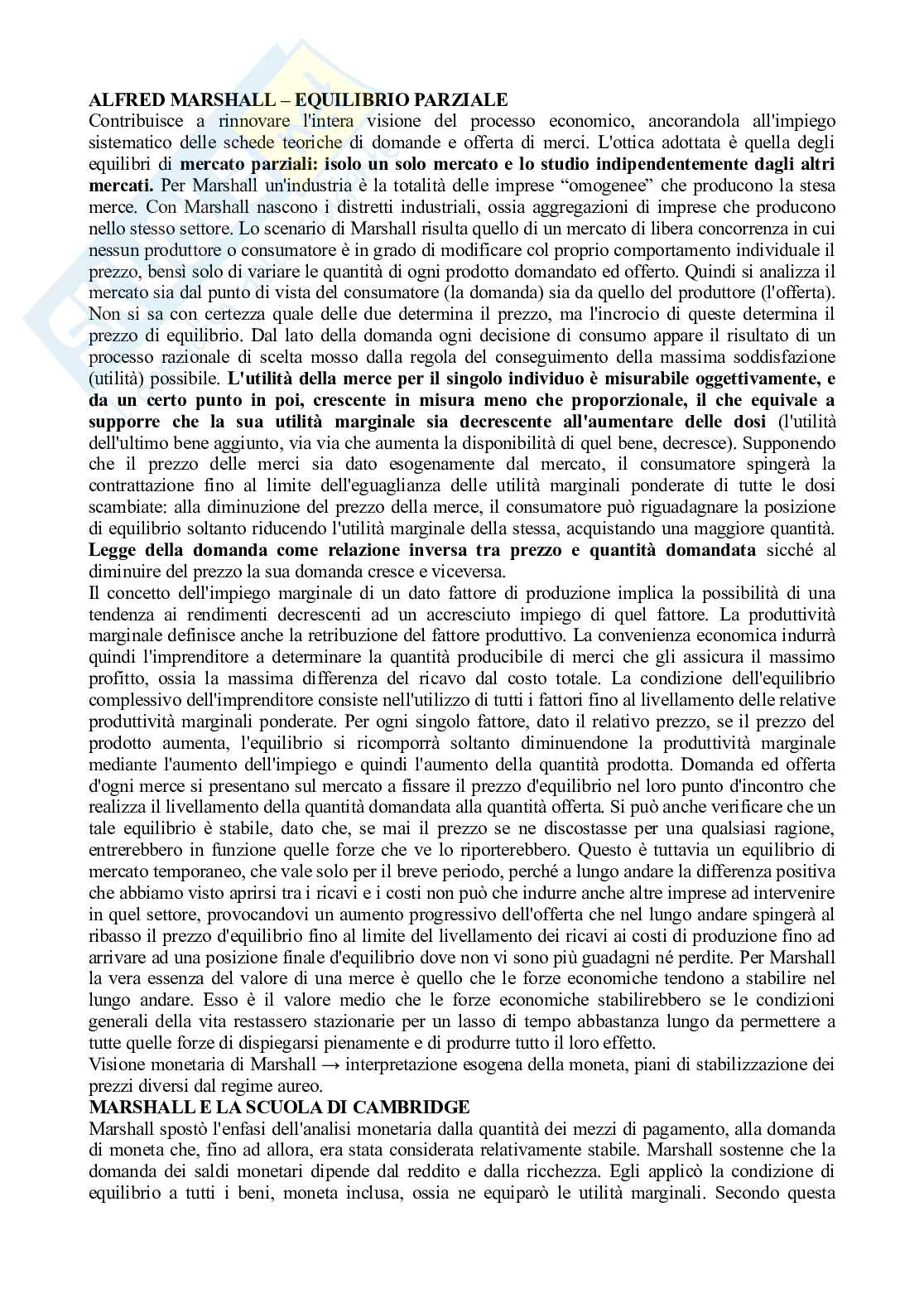 ALFRED MARSHALL – EQUILIBRIO PARZIALE
Contribuisce a rinnovare l'intera visione del processo economico, ancorandola all'impiego sistematico delle schede teoriche di domande e offerta di merci. L'ottica adottata è quella degli equilibri di mercato parziali: isolo un solo mercato e lo studio indipendentemente dagli altri mercati. Per Marshall un'industria è la totalità delle imprese "omogenee" che producono la stesa merce. Con Marshall nascono i distretti industriali, ossia aggregazioni di imprese che producono nello stesso settore. Lo scenario di Marshall risulta quello di un mercato di libera concorrenza in cui nessun produttore o consumatore è in grado di modificare col proprio comportamento individuale il prezzo, bensì solo di variare le quantità di ogni prodotto domandato ed offerto. Quindi si analizza il mercato sia dal punto di vista del consumatore (la domanda) sia da quello del produttore (l'offerta). Non si sa con certezza quale delle due determina il prezzo, ma l'incrocio di queste determina il prezzo di equilibrio. Dal lato della domanda ogni decisione di consumo appare il risultato di un processo razionale di scelta mosso dalla regola del conseguimento della massima soddisfazione (utilità) possibile. L'utilità della merce per il singolo individuo è misurabile oggettivamente, e da un certo punto in poi, crescente in misura meno che proporzionale, il che equivale a supporre che la sua utilità marginale sia decrescente all'aumentare delle dosi (l'utilità dell'ultimo bene aggiunto, via via che aumenta la disponibilità di quel bene, decresce). Supponendo che il prezzo delle merci sia dato esogenamente dal mercato, il consumatore spingerà la contrattazione fino al limite dell'eguaglianza delle utilità marginali ponderate di tutte le dosi scambiate: alla diminuzione del prezzo della merce, il consumatore può riguadagnare la posizione di equilibrio soltanto riducendo l'utilità marginale della stessa, acquistando una maggiore quantità. Legge della domanda come relazione inversa tra prezzo e quantità domandata sicché al diminuire del prezzo la sua domanda cresce e viceversa.
Il concetto dell'impiego marginale di un dato fattore di produzione implica la possibilità di una tendenza ai rendimenti decrescenti ad un accresciuto impiego di quel fattore. La produttività marginale definisce anche la retribuzione del fattore produttivo. La convenienza economica indurrà quindi l'imprenditore a determinare la quantità producibile di merci che gli assicura il massimo profitto, ossia la massima differenza del ricavo dal costo totale. La condizione dell'equilibrio complessivo dell'imprenditore consiste nell'utilizzo di tutti i fattori fino al livellamento delle relative produttività marginali ponderate. Per ogni singolo fattore, dato il relativo prezzo, se il prezzo del prodotto aumenta, l'equilibrio si ricomporrà soltanto diminuendone la produttività marginale mediante l'aumento dell'impiego e quindi l'aumento della quantità prodotta. Domanda ed offerta d'ogni merce si presentano sul mercato a fissare il prezzo d'equilibrio nel loro punto d'incontro che realizza il livellamento della quantità domandata alla quantità offerta. Si può anche verificare che un tale equilibrio è stabile, dato che, se mai il prezzo se ne discostasse per una qualsiasi ragione, entrerebbero in funzione quelle forze che ve lo riporterebbero. Questo è tuttavia un equilibrio di mercato temporaneo, che vale solo per il breve periodo, perché a lungo andare la differenza positiva che abbiamo visto aprirsi tra i ricavi e i costi non può che indurre anche altre imprese ad intervenire in quel settore, provocandovi un aumento progressivo dell'offerta che nel lungo andare spingerà al ribasso il prezzo d'equilibrio fino al limite del livellamento dei ricavi ai costi di produzione fino ad arrivare ad una posizione finale d'equilibrio dove non vi sono più guadagni né perdite. Per Marshall la vera essenza del valore di una merce è quello che le forze economiche tendono a stabilire nel lungo andare. Esso è il valore medio che le forze economiche stabilirebbero se le condizioni generali della vita restassero stazionarie per un lasso di tempo abbastanza lungo da permettere a tutte quelle forze di dispiegarsi pienamente e di produrre tutto il loro effetto.
Visione monetaria di Marshall → interpretazione esogena della moneta, piani di stabilizzazione dei prezzi diversi dal regime aureo.
MARSHALL E LA SCUOLA DI CAMBRIDGE
Marshall spostò l'enfasi dell'analisi monetaria dalla quantità dei mezzi di pagamento, alla domanda di moneta che, fino ad allora, era stata considerata relativamente stabile. Marshall sostenne che la domanda dei saldi monetari dipende dal reddito e dalla ricchezza. Egli applicò la condizione di equilibrio a tutti i beni, moneta inclusa, ossia ne equiparò le utilità marginali. Secondo questa